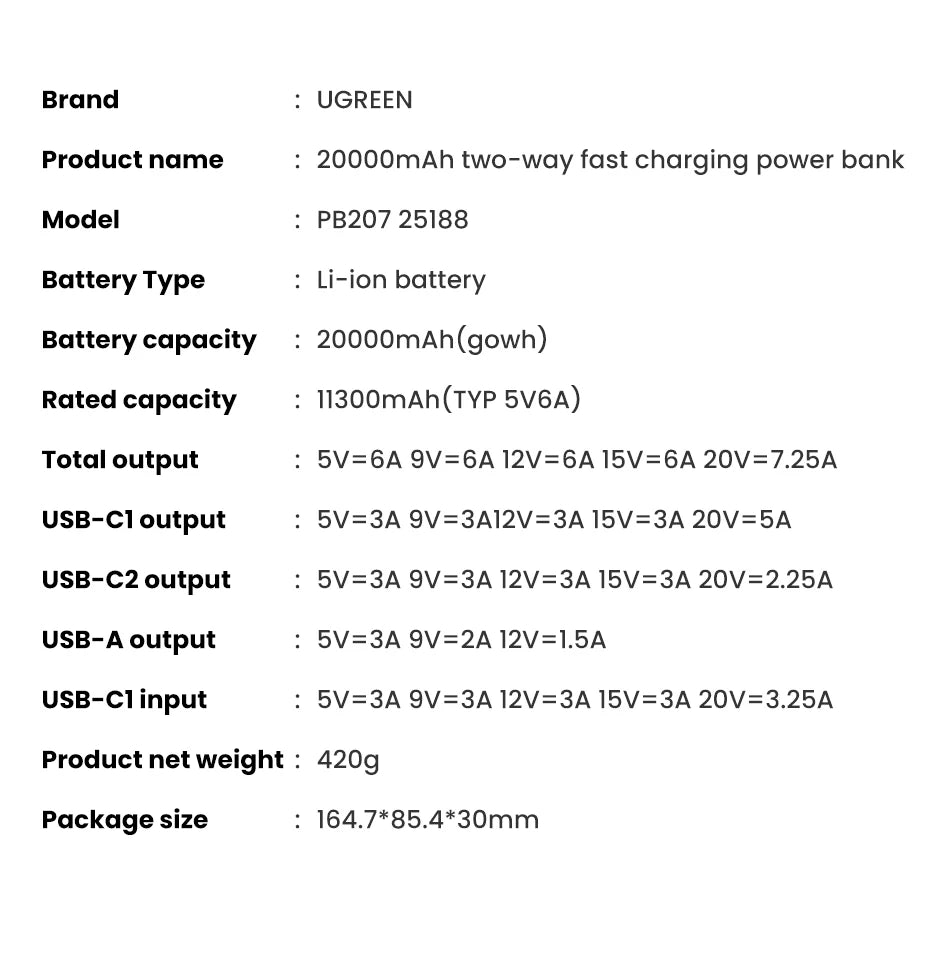 Brand : UGREEN

Product name : 20000mAh two-way fast charging power bank

Model : PB207 25188

Battery Type : Li-ion battery

Battery capacity : 20000mAh(gowh)

Rated capacity : 11300mAh(TYP 5V6A)

Total output : 5V=6A 9V=6A 12V=6A 15V=6A 20V=7.25A

USB-C1 output : 5V=3A 9V=3A12V=3A 15V=3A 20V=5A

USB-C2 output : 5V=3A 9V=3A 12V=3A 15V=3A 20V=2.25A

USB-A output : 5V=3A 9V=2A 12V=1.5A

USB-C1 input : 5V=3A 9V=3A 12V=3A 15V=3A 20V=3.25A

Product net weight : 420g

Package size : 164.7*85.4*30mm